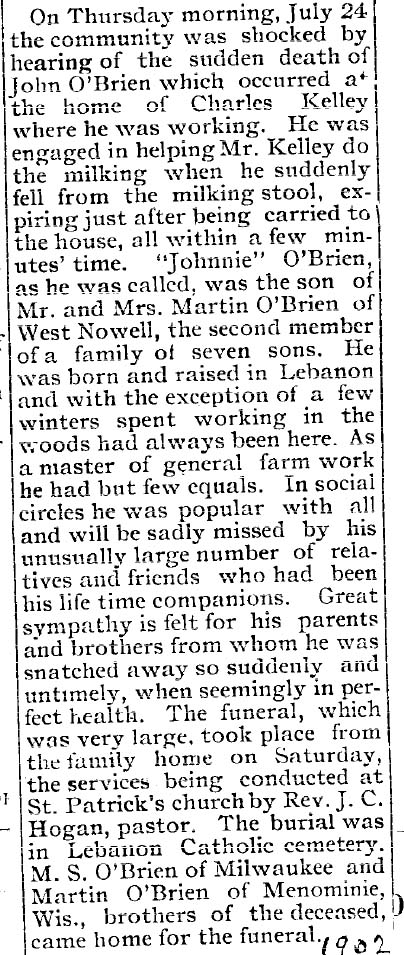 On Thursday morning, July 24 the community was shocked by hearing of the sudden death of John O'Brien which occurred at the home of Charles Kelley where he was working. He was engaged in helping Mr. Kelley do the milking when he suddenly fell from the milking stool, expiring just after being carried to the house, all within a few minutes' time. "Johnnie" O'Brien, as he was called, was the son of Mr. and Mrs. Martin O'Brien of West Nowell, the second member of a family of seven sons. He was born and raised in Lebanon and with the exception of a few winters spent working in the woods had always been here. As a master of general farm work he had but few equals. In social circles he was popular with all and will be sadly missed by his unusually large number of relatives and friends who had been his life time companions. Great sympathy is felt for his parents and brothers from whom he was snatched away so suddenly and untimely, when seemingly in perfect health. The funeral, which was very large, took place from the family home on Saturday, the services being conducted at St. Patrick's church by Rev. J. C. Hogan, pastor. The burial was in Lebanon Catholic cemetery. M. S. O'Brien of Milwaukee and Martin O'Brien of Menominie, Wis., brothers of the deceased, came home for the funeral.

1902